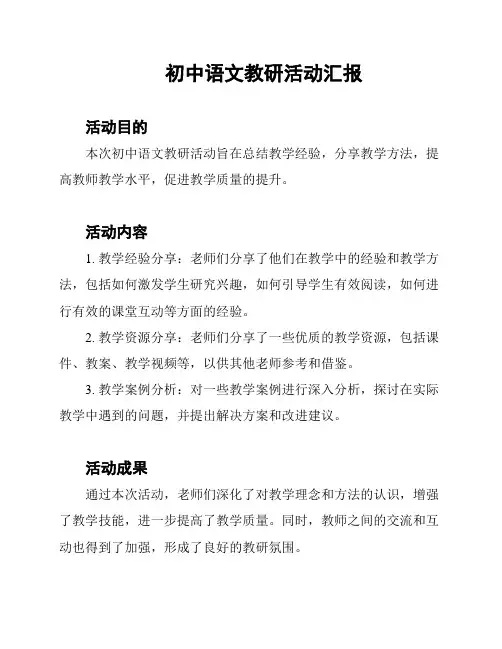 初中语文教研活动汇报

活动目的

本次初中语文教研活动旨在总结教学经验，分享教学方法，提高教师教学水平，促进教学质量的提升。

活动内容

1. 教学经验分享：老师们分享了他们在教学中的经验和教学方法，包括如何激发学生研究兴趣，如何引导学生有效阅读，如何进行有效的课堂互动等方面的经验。

2. 教学资源分享：老师们分享了一些优质的教学资源，包括课件、教案、教学视频等，以供其他老师参考和借鉴。

3. 教学案例分析：对一些教学案例进行深入分析，探讨在实际教学中遇到的问题，并提出解决方案和改进建议。

活动成果

通过本次活动，老师们深化了对教学理念和方法的认识，增强了教学技能，进一步提高了教学质量。同时，教师之间的交流和互动也得到了加强，形成了良好的教研氛围。